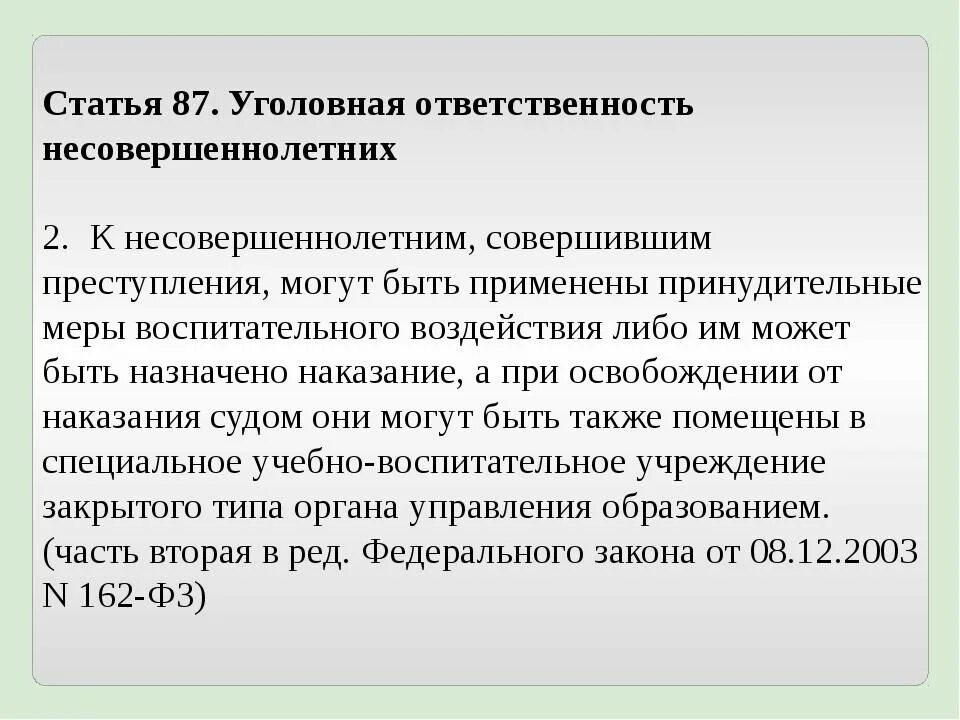 Статья 87. Уголовная ответственность несовершеннолетних

2. К несовершеннолетним, совершившим преступления, могут быть применены принудительные меры воспитательного воздействия либо им может быть назначено наказание, а при освобождении от наказания судом они могут быть также помещены в специальное учебно-воспитательное учреждение закрытого типа органа управления образованием. (часть вторая в ред. Федерального закона от 08.12.2003 N 162-ФЗ)